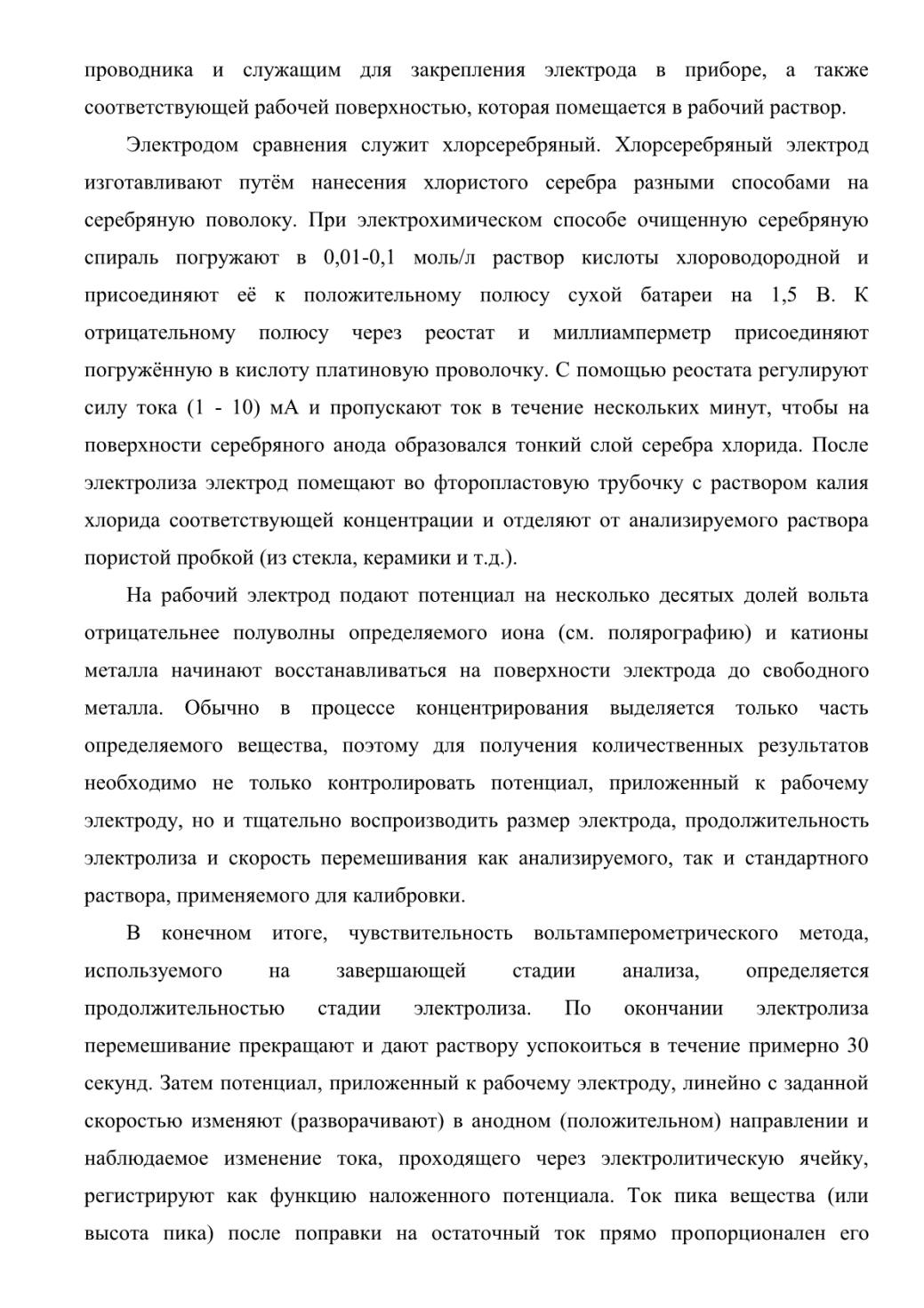 проводника и служащим для закрепления электрода в приборе, а также соответствующей рабочей поверхностью, которая помещается в рабочий раствор.

Электродом сравнения служит хлорсеребряный. Хлорсеребряный электрод изготавливают путём нанесения хлористого серебра разными способами на серебряную поволоку. При электрохимическом способе очищенную серебряную спираль погружают в 0,01-0,1 моль/л раствор кислоты хлороводородной и присоединяют её к положительному полюсу сухой батареи на 1,5 В. К отрицательному полюсу через реостат и миллиамперметр присоединяют погружённую в кислоту платиновую проволочку. С помощью реостата регулируют силу тока (1 - 10) мА и пропускают ток в течение нескольких минут, чтобы на поверхности серебряного анода образовался тонкий слой серебра хлорида. После электролиза электрод помещают во фторопластовую трубочку с раствором калия хлорида соответствующей концентрации и отделяют от анализируемого раствора пористой пробкой (из стекла, керамики и т.д.).

На рабочий электрод подают потенциал на несколько десятых долей вольта отрицательнее полуволны определяемого иона (см. полярографию) и катионы металла начинают восстанавливаться на поверхности электрода до свободного металла. Обычно в процессе концентрирования выделяется только часть определяемого вещества, поэтому для получения количественных результатов необходимо не только контролировать потенциал, приложенный к рабочему электроду, но и тщательно воспроизводить размер электрода, продолжительность электролиза и скорость перемешивания как анализируемого, так и стандартного раствора, применяемого для калибровки.

В конечном итоге, чувствительность вольтамперометрического метода, используемого на завершающей стадии анализа, определяется продолжительностью стадии электролиза. По окончании электролиза перемешивание прекращают и дают раствору успокоиться в течение примерно 30 секунд. Затем потенциал, приложенный к рабочему электроду, линейно с заданной скоростью изменяют (разворачивают) в анодном (положительном) направлении и наблюдаемое изменение тока, проходящего через электролитическую ячейку, регистрируют как функцию наложенного потенциала. Ток пика вещества (или высота пика) после поправки на остаточный ток прямо пропорционален его